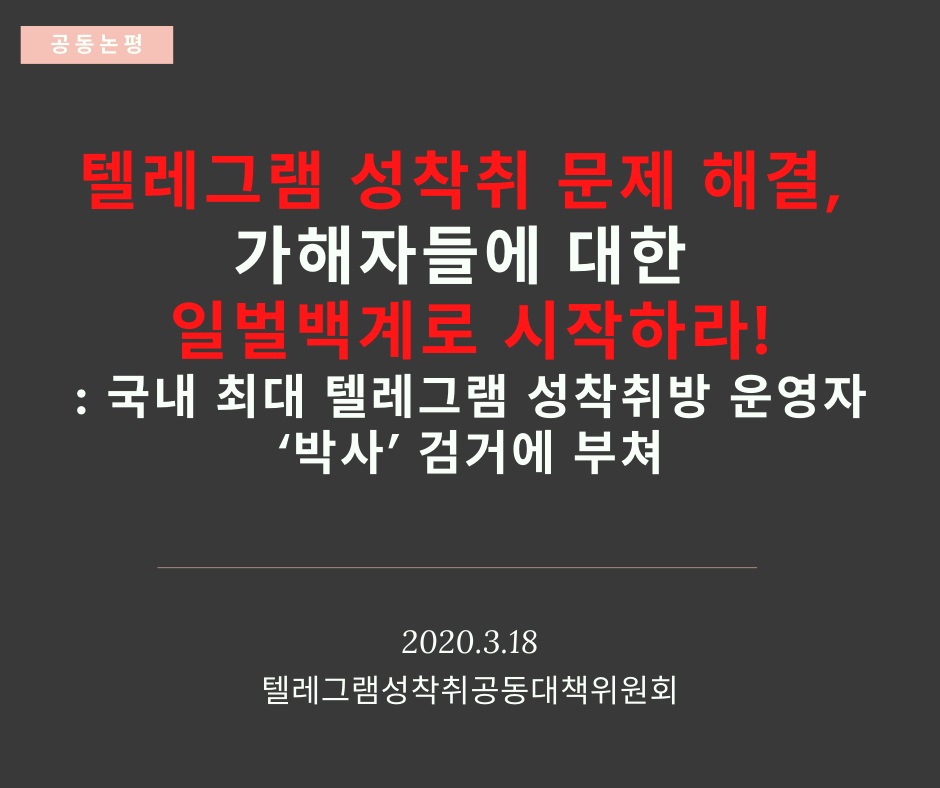 공동논평

텔레그램 성착취 문제 해결, 가해자들에 대한 일벌백계로 시작하라!
: 국내 최대 텔레그램 성착취방 운영자 ‘박사’ 검거에 부쳐

2020.3.18
텔레그램성착취공동대책위원회